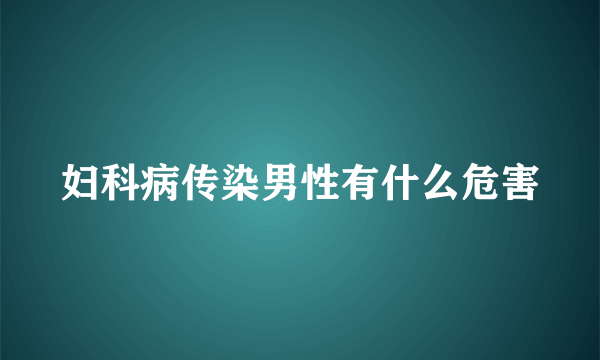 妇科病传染男性有什么危害